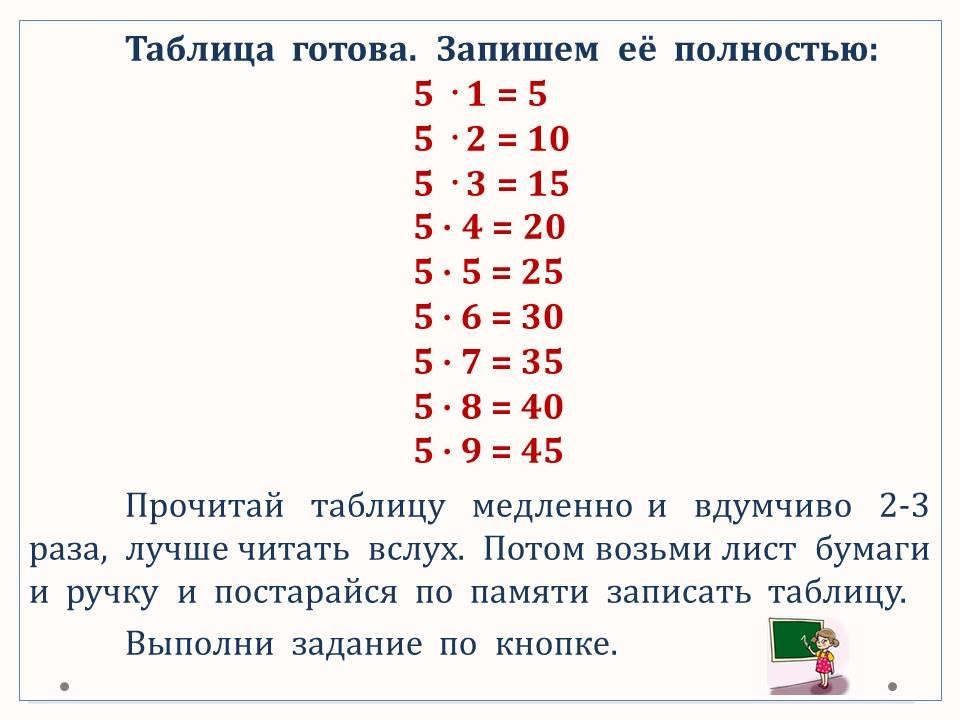 Таблица готова. Запишем её полностью:

$5 \cdot 1 = 5$
$5 \cdot 2 = 10$
$5 \cdot 3 = 15$
$5 \cdot 4 = 20$
$5 \cdot 5 = 25$
$5 \cdot 6 = 30$
$5 \cdot 7 = 35$
$5 \cdot 8 = 40$
$5 \cdot 9 = 45$

Прочитай таблицу медленно и вдумчиво 2-3 раза, лучше читать вслух. Потом возьми лист бумаги и ручку и постарайся по памяти записать таблицу.

Выполни задание по кнопке.